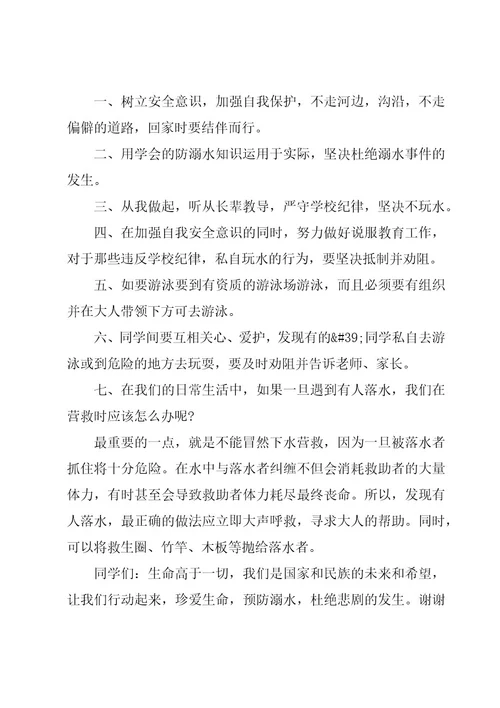 一、树立安全意识，加强自我保护，不走河边，沟沿，不走偏僻的道路，回家时要结伴而行。

二、用学会的防溺水知识运用于实际，坚决杜绝溺水事件的发生。

三、从我做起，听从长辈教导，严守学校纪律，坚决不玩水。

四、在加强自我安全意识的同时，努力做好说服教育工作，对于那些违反学校纪律，私自玩水的行为，要坚决抵制并劝阻。

五、如要游泳要到有资质的游泳场游泳，而且必须要有组织并在大人带领下方可去游泳。

六、同学间要互相关心、爱护，发现有的&#39;同学私自去游泳或到危险的地方去玩耍，要及时劝阻并告诉老师、家长。

七、在我们的日常生活中，如果一旦遇到有人落水，我们在营救时应该怎么办呢?

最重要的一点，就是不能冒然下水营救，因为一旦被落水者抓住将十分危险。在水中与落水者纠缠不但会消耗救助者的大量体力，有时甚至会导致救助者体力耗尽最终丧命。所以，发现有人落水，最正确的做法应立即大声呼救，寻求大人的帮助。同时，可以将救生圈、竹竿、木板等抛给落水者。

同学们：生命高于一切，我们是国家和民族的未来和希望，让我们行动起来，珍爱生命，预防溺水，杜绝悲剧的发生。谢谢